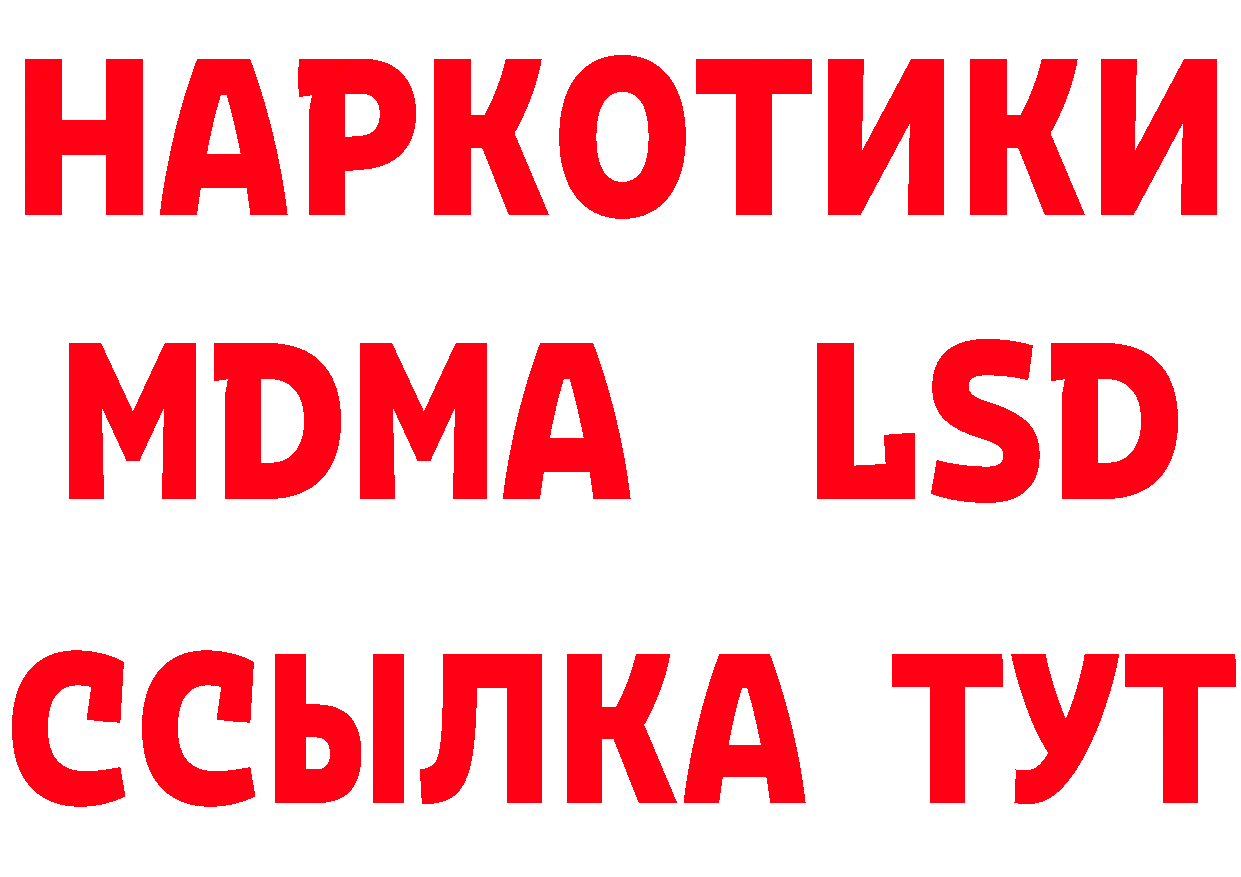 НАРКОТИКИ
MDMA LSD
ССЫЛКА ТУТ